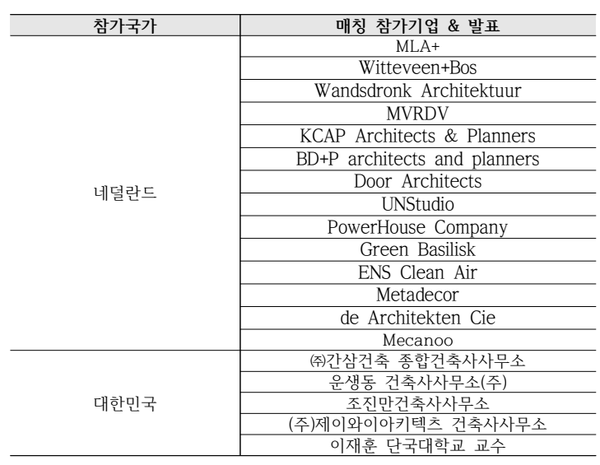 | 참가국가 | 매칭 참가기업 & 발표 |
|---|---|
| 네덜란드 | MLA+ |
| | Witteveen+Bos |
| | Wandsdronk Architektuur |
| | MVRDV |
| | KCAP Architects & Planners |
| | BD+P architects and planners |
| | Door Architects |
| | UNStudio |
| | PowerHouse Company |
| | Green Basilisk |
| | ENS Clean Air |
| | Metadecor |
| | de Architekten Cie |
| | Mecanoo |
| 대한민국 | ㈜간삼건축 종합건축사사무소 |
| | 운생동 건축사사무소(주) |
| | 조진만건축사사무소 |
| | (주)제이와이아키텍츠 건축사사무소 |
| | 이재훈 단국대학교 교수 |